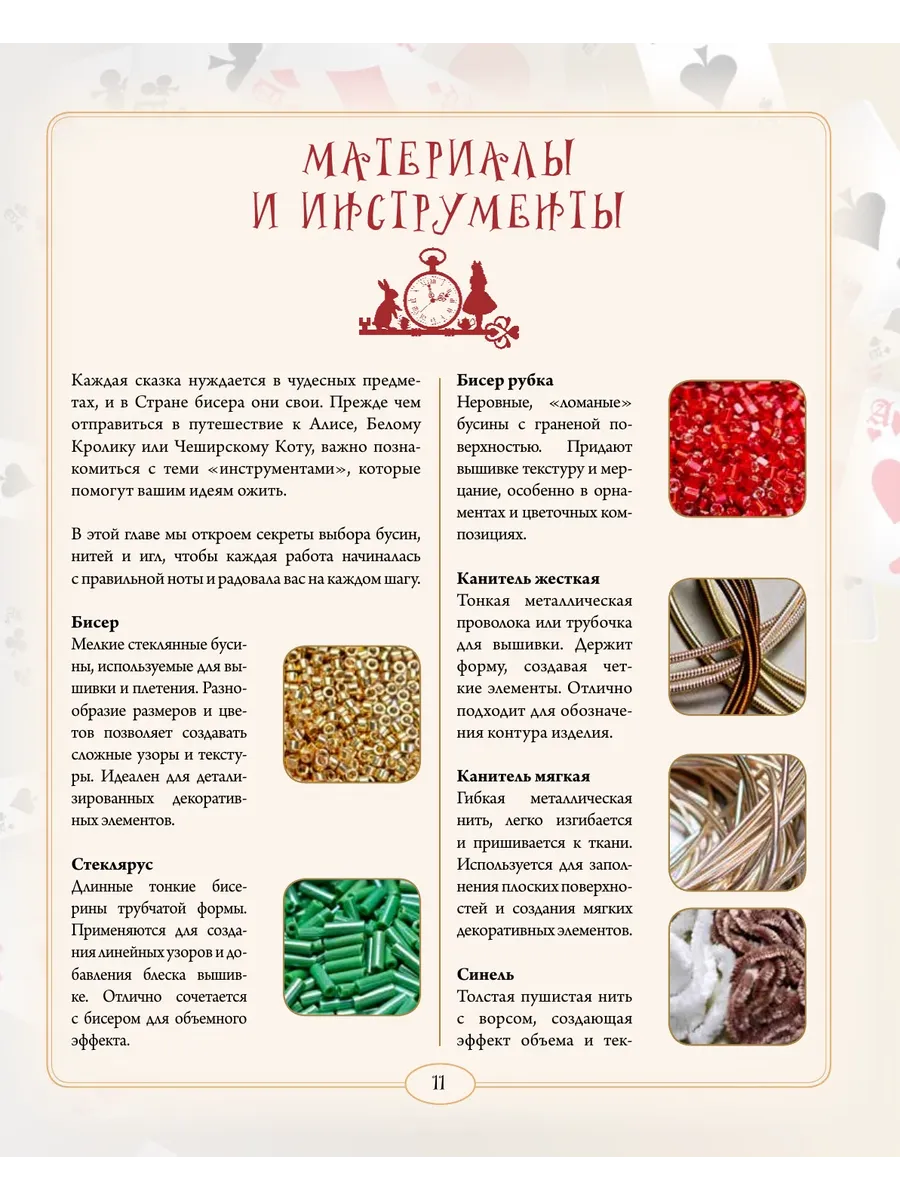 МАТЕРИАЛЫ И ИНСТРУМЕНТЫ

Каждая сказка нуждается в чудесных предметах, и в Стране бисера они свои. Прежде чем отправиться в путешествие к Алисе, Белому Кролику или Чеширскому Коту, важно познакомиться с теми «инструментами», которые помогут вашим идеям ожить.

В этой главе мы откроем секреты выбора бусин, нитей и игл, чтобы каждая работа начиналась с правильной ноты и радовала вас на каждом шагу.

Бисер
Мелкие стеклянные бусины, используемые для вышивки и плетения. Разнообразие размеров и цветов позволяет создавать сложные узоры и текстуры. Идеален для детализированных декоративных элементов.

Стеклярус
Длинные тонкие бисерины трубчатой формы. Применяются для создания линейных узоров и добавления блеска вышивке. Отлично сочетается с бисером для объемного эффекта.

Бисер рубка
Неровные, «ломаные» бусины с граненой поверхностью. Придают вышивке текстуру и мерцание, особенно в орнаментах и цветочных композициях.

Канитель жесткая
Тонкая металлическая проволока или трубочка для вышивки. Держит форму, создавая четкие элементы. Отлично подходит для обозначения контура изделия.

Канитель мягкая
Гибкая металлическая нить, легко изгибается и пришивается к ткани. Используется для заполнения плоских поверхностей и создания мягких декоративных элементов.

Синель
Толстая пушистая нить с ворсом, создающая эффект объема и тек-

11